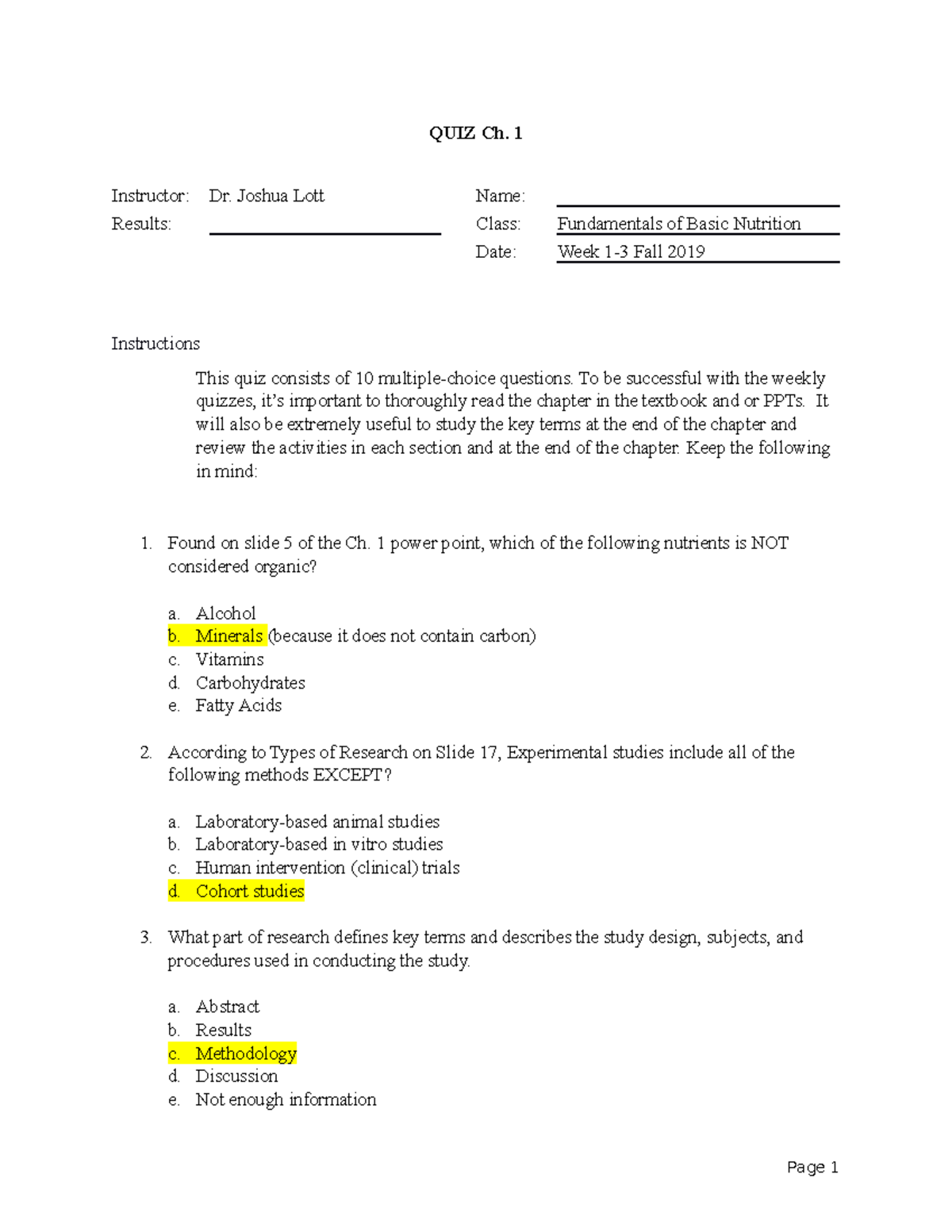 QUIZ Ch. 1

Instructor: Dr. Joshua Lott
Results:

Name:
Class: Fundamentals of Basic Nutrition
Date: Week 1-3 Fall 2019

Instructions

This quiz consists of 10 multiple-choice questions. To be successful with the weekly quizzes, it's important to thoroughly read the chapter in the textbook and or PPTs. It will also be extremely useful to study the key terms at the end of the chapter and review the activities in each section and at the end of the chapter. Keep the following in mind:

1. Found on slide 5 of the Ch. 1 power point, which of the following nutrients is NOT considered organic?

a. Alcohol
b. Minerals (because it does not contain carbon)
c. Vitamins
d. Carbohydrates
e. Fatty Acids

2. According to Types of Research on Slide 17, Experimental studies include all of the following methods EXCEPT?

a. Laboratory-based animal studies
b. Laboratory-based in vitro studies
c. Human intervention (clinical) trials
d. Cohort studies

3. What part of research defines key terms and describes the study design, subjects, and procedures used in conducting the study.

a. Abstract
b. Results
c. Methodology
d. Discussion
e. Not enough information

Page 1